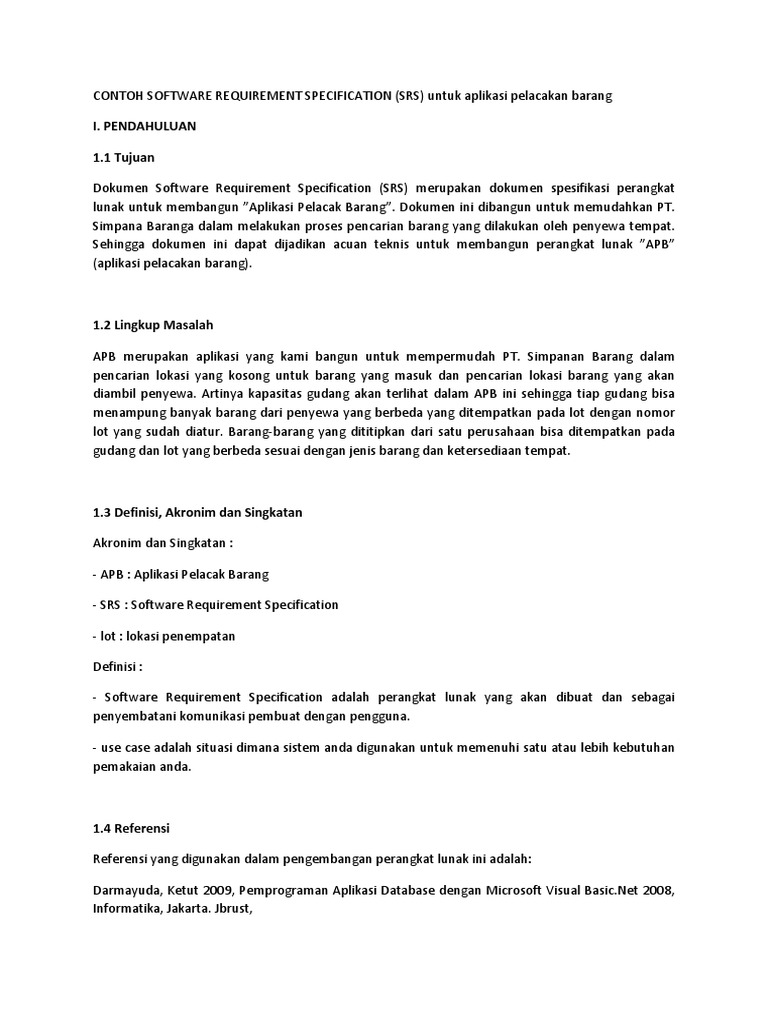 CONTOH SOFTWARE REQUIREMENT SPECIFICATION (SRS) untuk aplikasi pelacakan barang

I. PENDAHULUAN

1.1 Tujuan

Dokumen Software Requirement Specification (SRS) merupakan dokumen spesifikasi perangkat lunak untuk membangun "Aplikasi Pelacak Barang". Dokumen ini dibangun untuk memudahkan PT. Simpana Baranga dalam melakukan proses pencarian barang yang dilakukan oleh penyewa tempat. Sehingga dokumen ini dapat dijadikan acuan teknis untuk membangun perangkat lunak "APB" (aplikasi pelacakan barang).

1.2 Lingkup Masalah

APB merupakan aplikasi yang kami bangun untuk mempermudah PT. Simpanan Barang dalam pencarian lokasi yang kosong untuk barang yang masuk dan pencarian lokasi barang yang akan diambil penyewa. Artinya kapasitas gudang akan terlihat dalam APB ini sehingga tiap gudang bisa menampung banyak barang dari penyewa yang berbeda yang ditempatkan pada lot dengan nomor lot yang sudah diatur. Barang-barang yang dititipkan dari satu perusahaan bisa ditempatkan pada gudang dan lot yang berbeda sesuai dengan jenis barang dan ketersediaan tempat.

1.3 Definisi, Akronim dan Singkatan

Akronim dan Singkatan :

- APB : Aplikasi Pelacak Barang

- SRS : Software Requirement Specification

- lot : lokasi penempatan

Definisi :

- Software Requirement Specification adalah perangkat lunak yang akan dibuat dan sebagai penyembatani komunikasi pembuat dengan pengguna.

- use case adalah situasi dimana sistem anda digunakan untuk memenuhi satu atau lebih kebutuhan pemakaian anda.

1.4 Referensi

Referensi yang digunakan dalam pengembangan perangkat lunak ini adalah:

Darmayuda, Ketut 2009, Pemprograman Aplikasi Database dengan Microsoft Visual Basic.Net 2008, Informatika, Jakarta. Jbrust,